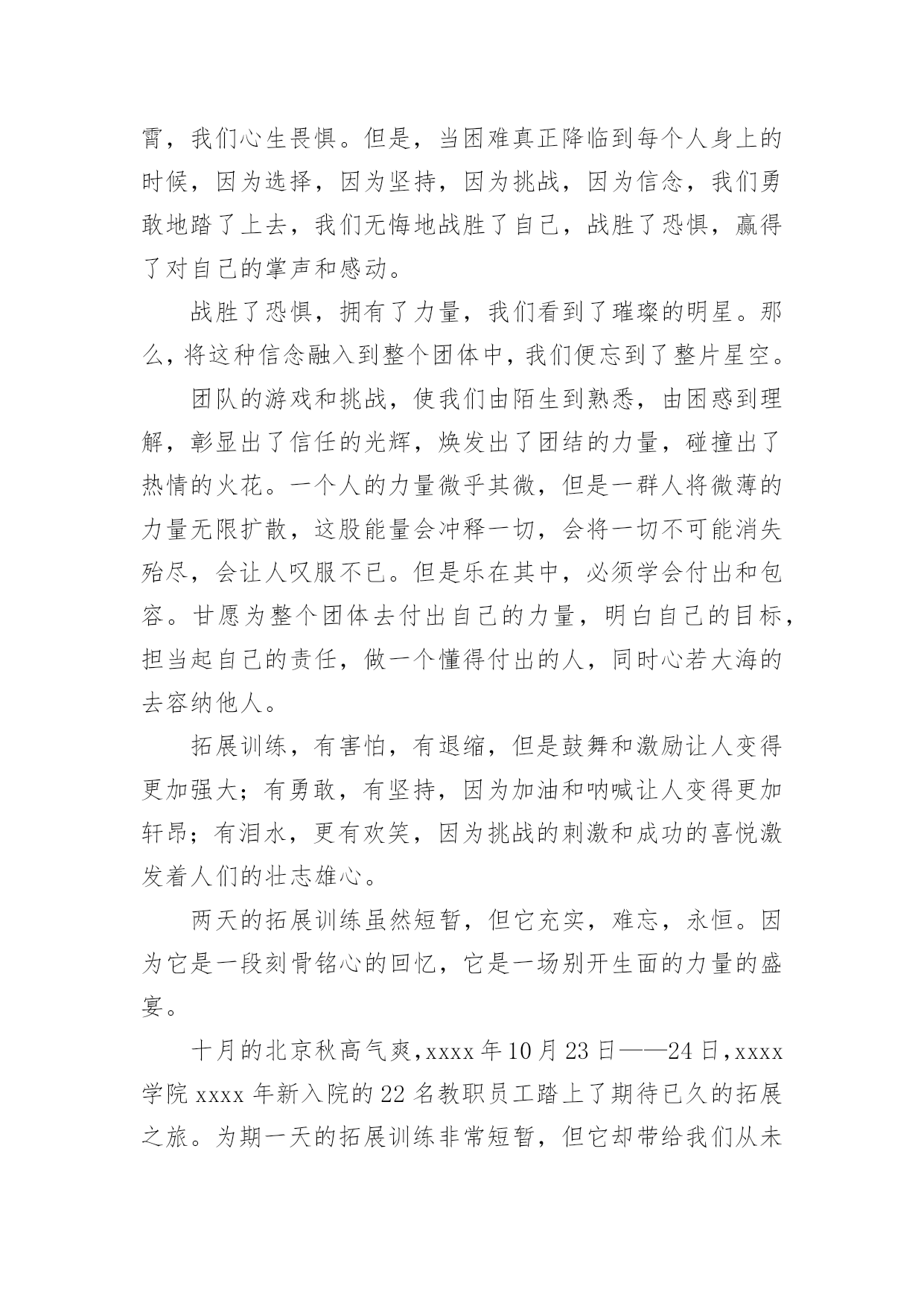 霄，我们心生畏惧。但是，当困难真正降临到每个人身上的时候，因为选择，因为坚持，因为挑战，因为信念，我们勇敢地踏了上去，我们无悔地战胜了自己，战胜了恐惧，赢得了对自己的掌声和感动。

战胜了恐惧，拥有了力量，我们看到了璀璨的明星。那么，将这种信念融入到整个团体中，我们便忘到了整片星空。

团队的游戏和挑战，使我们由陌生到熟悉，由困惑到理解，彰显出了信任的光辉，焕发出了团结的力量，碰撞出了热情的火花。一个人的力量微乎其微，但是一群人将微薄的力量无限扩散，这股能量会冲释一切，会将一切不可能消失殆尽，会让人叹服不已。但是乐在其中，必须学会付出和包容。甘愿为整个团体去付出自己的力量，明白自己的目标，担当起自己的责任，做一个懂得付出的人，同时心若大海的去容纳他人。

拓展训练，有害怕，有退缩，但是鼓舞和激励让人变得更加强大；有勇敢，有坚持，因为加油和呐喊让人变得更加轩昂；有泪水，更有欢笑，因为挑战的刺激和成功的喜悦激发着人们的壮志雄心。

两天的拓展训练虽然短暂，但它充实，难忘，永恒。因为它是一段刻骨铭心的回忆，它是一场别开生面的力量的盛宴。

十月的北京秋高气爽，xxxx 年 10 月 23 日——24 日，xxxx 学院 xxxx 年新入院的 22 名教职员工踏上了期待已久的拓展之旅。为期一天的拓展训练非常短暂，但它却带给我们从未